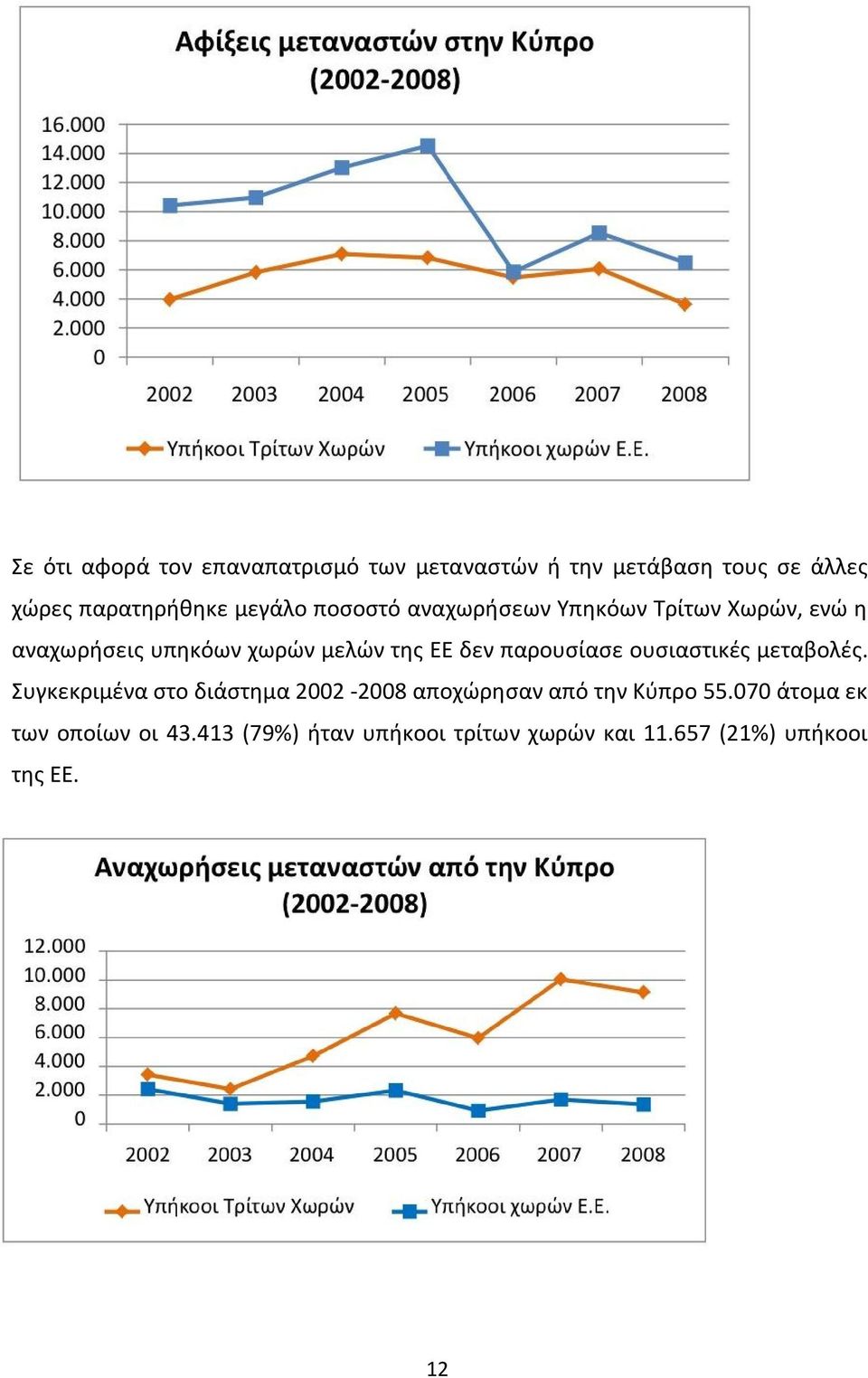 Αφίξεις μεταναστών στην Κύπρο (2002-2008)

16.000
14.000
12.000
10.000
8.000
6.000
4.000
2.000
0

2002 2003 2004 2005 2006 2007 2008

Υπήκοοι Τρίτων Χωρών
Υπήκοοι χωρών Ε.Ε.

Σε ότι αφορά τον επαναπατρισμό των μεταναστών ή την μετάβαση τους σε άλλες χώρες παρατηρήθηκε μεγάλο ποσοστό αναχωρήσεων Υπηκόων Τρίτων Χωρών, ενώ η αναχωρήσεις υπηκόων χωρών μελών της ΕΕ δεν παρουσίασε ουσιαστικές μεταβολές. Συγκεκριμένα στο διάστημα 2002 -2008 αποχώρησαν από την Κύπρο 55.070 άτομα εκ των οποίων οι 43.413 (79%) ήταν υπήκοοι τρίτων χωρών και 11.657 (21%) υπήκοοι της ΕΕ.

Αναχωρήσεις μεταναστών από την Κύπρο (2002-2008)

12.000
10.000
8.000
6.000
4.000
2.000
0

2002 2003 2004 2005 2006 2007 2008

Υπήκοοι Τρίτων Χωρών
Υπήκοοι χωρών Ε.Ε.

12